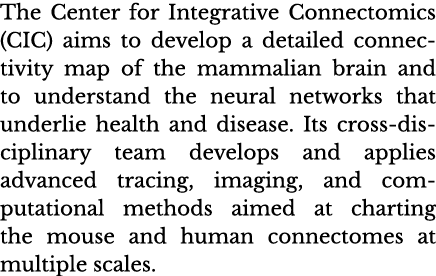 The Center for Integrative Connectomics (CIC) aims to develop a detailed connectivity map of the mammalian brain and to understand the neural networks that underlie health and disease. Its cross-disciplinary team develops and applies advanced tracing, imaging, and computational methods aimed at charting the mouse and human connectomes at multiple scales.